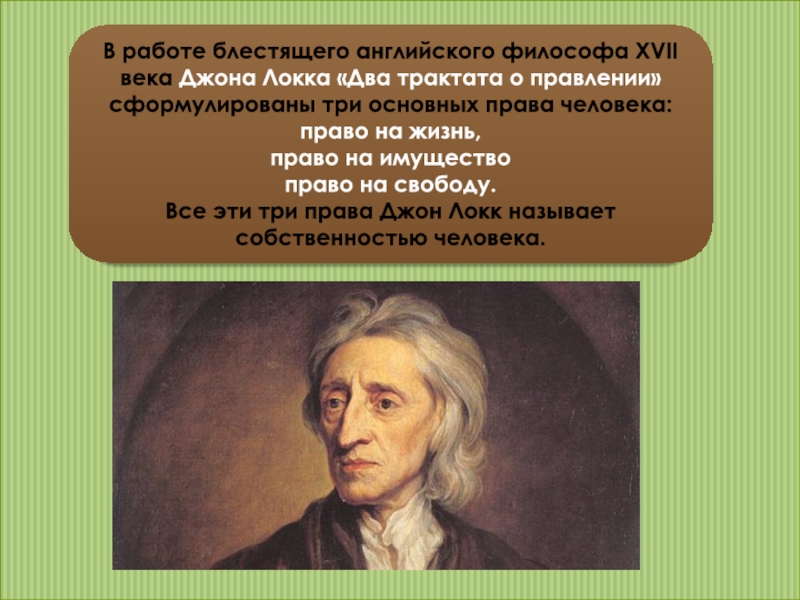 В работе блестящего английского философа XVII века Джона Локка «Два трактата о правлении» сформулированы три основных права человека:
право на жизнь,
право на имущество
право на свободу.
Все эти три права Джон Локк называет собственностью человека.